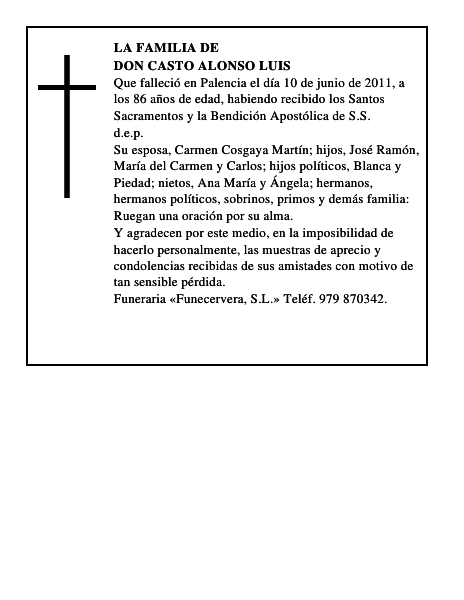 LA FAMILIA DE
DON CASTO ALONSO LUIS

Que falleció en Palencia el día 10 de junio de 2011, a los 86 años de edad, habiendo recibido los Santos Sacramentos y la Bendición Apostólica de S.S.

d.e.p.

Su esposa, Carmen Cosgaya Martín; hijos, José Ramón, María del Carmen y Carlos; hijos políticos, Blanca y Piedad; nietos, Ana María y Ángela; hermanos, hermanos políticos, sobrinos, primos y demás familia: Ruegan una oración por su alma.

Y agradecen por este medio, en la imposibilidad de hacerlo personalmente, las muestras de aprecio y condolencias recibidas de sus amistades con motivo de tan sensible pérdida.

Funeraria «Funecervera, S.L.» Teléf. 979 870342.